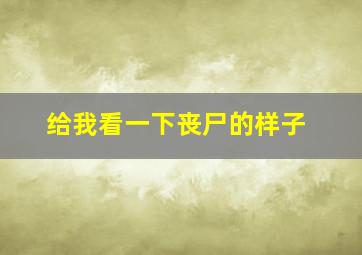 给我看一下丧尸的样子